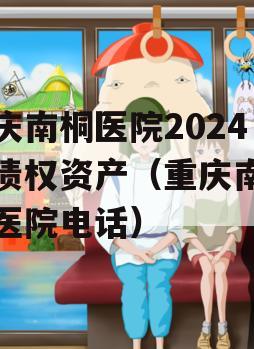 庆南桐医院2024
债权资产（重庆南
医院电话）